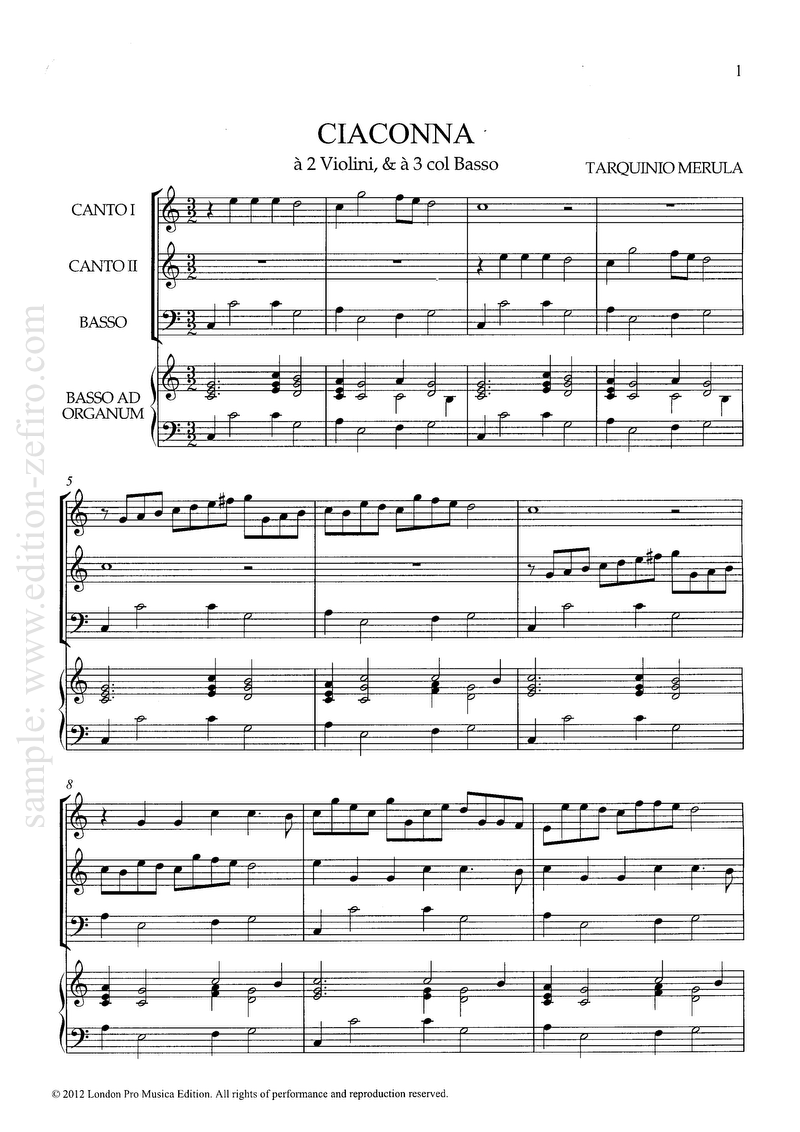 1

CIACONNA

à 2 Violini, & à 3 col Basso

TARQUINIO MERULA

CANTO I

CANTO II

BASSO

BASSO AD ORGANUM

5

8

© 2012 London Pro Musica Edition. All rights of performance and reproduction reserved.

sample: www.edition-zefiro.com